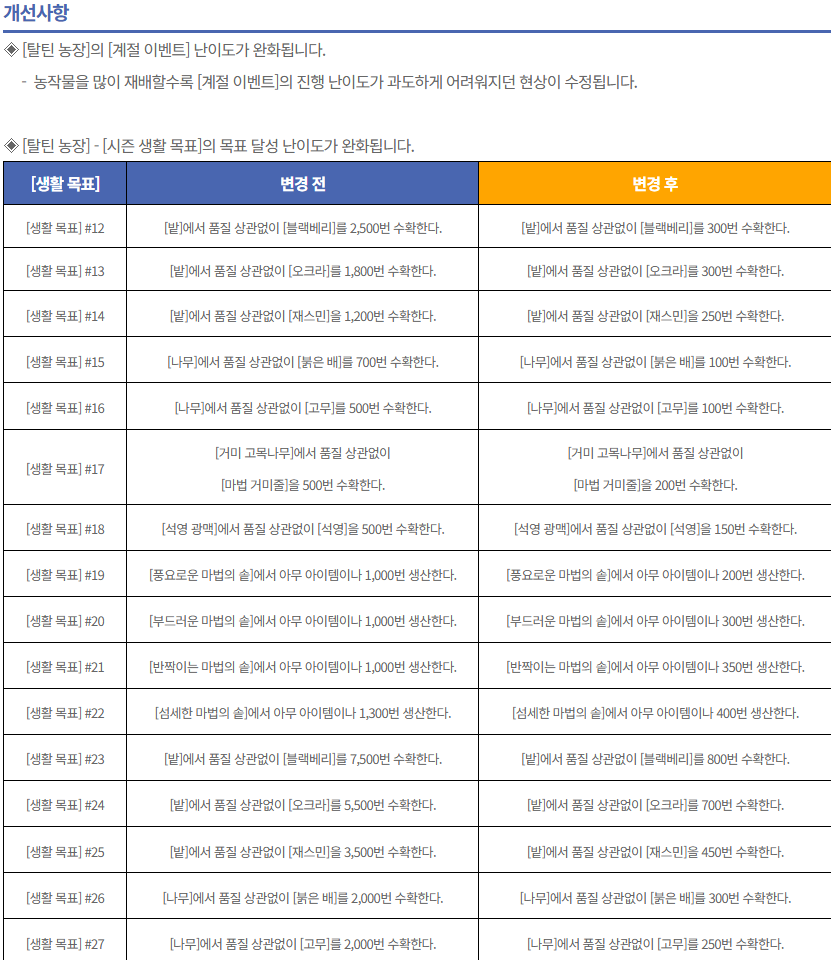 개선사항

◈ [탈틴 농장]의 [계절 이벤트] 난이도가 완화됩니다.

- 농작물을 많이 재배할수록 [계절 이벤트]의 진행 난이도가 과도하게 어려워지던 현상이 수정됩니다.

◈ [탈틴 농장] - [시즌 생활 목표]의 목표 달성 난이도가 완화됩니다.

| [생활 목표] | 변경 전 | 변경 후 |
|---|---|---|
| [생활 목표] #12 | [밭]에서 품질 상관없이 [블랙베리]를 2,500번 수확한다. | [밭]에서 품질 상관없이 [블랙베리]를 300번 수확한다. |
| [생활 목표] #13 | [밭]에서 품질 상관없이 [오크라]를 1,800번 수확한다. | [밭]에서 품질 상관없이 [오크라]를 300번 수확한다. |
| [생활 목표] #14 | [밭]에서 품질 상관없이 [재스민]을 1,200번 수확한다. | [밭]에서 품질 상관없이 [재스민]을 250번 수확한다. |
| [생활 목표] #15 | [나무]에서 품질 상관없이 [붉은 배]를 700번 수확한다. | [나무]에서 품질 상관없이 [붉은 배]를 100번 수확한다. |
| [생활 목표] #16 | [나무]에서 품질 상관없이 [고무]를 500번 수확한다. | [나무]에서 품질 상관없이 [고무]를 100번 수확한다. |
| [생활 목표] #17 | [거미 고목나무]에서 품질 상관없이 [마법 거미줄]을 500번 수확한다. | [거미 고목나무]에서 품질 상관없이 [마법 거미줄]을 200번 수확한다. |
| [생활 목표] #18 | [석영 광맥]에서 품질 상관없이 [석영]을 500번 수확한다. | [석영 광맥]에서 품질 상관없이 [석영]을 150번 수확한다. |
| [생활 목표] #19 | [풍요로운 마법의 솥]에서 아무 아이템이나 1,000번 생산한다. | [풍요로운 마법의 솥]에서 아무 아이템이나 200번 생산한다. |
| [생활 목표] #20 | [부드러운 마법의 솥]에서 아무 아이템이나 1,000번 생산한다. | [부드러운 마법의 솥]에서 아무 아이템이나 300번 생산한다. |
| [생활 목표] #21 | [반짝이는 마법의 솥]에서 아무 아이템이나 1,000번 생산한다. | [반짝이는 마법의 솥]에서 아무 아이템이나 350번 생산한다. |
| [생활 목표] #22 | [섬세한 마법의 솥]에서 아무 아이템이나 1,300번 생산한다. | [섬세한 마법의 솥]에서 아무 아이템이나 400번 생산한다. |
| [생활 목표] #23 | [밭]에서 품질 상관없이 [블랙베리]를 7,500번 수확한다. | [밭]에서 품질 상관없이 [블랙베리]를 800번 수확한다. |
| [생활 목표] #24 | [밭]에서 품질 상관없이 [오크라]를 5,500번 수확한다. | [밭]에서 품질 상관없이 [오크라]를 700번 수확한다. |
| [생활 목표] #25 | [밭]에서 품질 상관없이 [재스민]을 3,500번 수확한다. | [밭]에서 품질 상관없이 [재스민]을 450번 수확한다. |
| [생활 목표] #26 | [나무]에서 품질 상관없이 [붉은 배]를 2,000번 수확한다. | [나무]에서 품질 상관없이 [붉은 배]를 300번 수확한다. |
| [생활 목표] #27 | [나무]에서 품질 상관없이 [고무]를 2,000번 수확한다. | [나무]에서 품질 상관없이 [고무]를 250번 수확한다. |